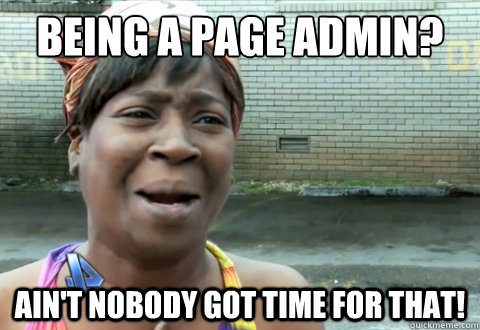 BEING A PAGE ADMIN?

AIN'T NOBODY GOT TIME FOR THAT!

quickmeme.com